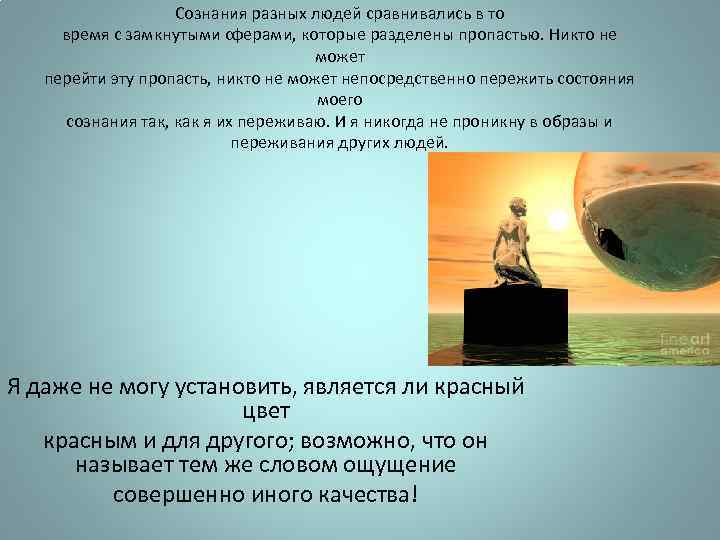 Сознания разных людей сравнивались в то время с замкнутыми сферами, которые разделены пропастью. Никто не может перейти эту пропасть, никто не может непосредственно пережить состояния моего сознания так, как я их переживаю. И я никогда не проникну в образы и переживания других людей.

fine art america

Я даже не могу установить, является ли красный цвет красным и для другого; возможно, что он называет тем же словом ощущение совершенно иного качества!